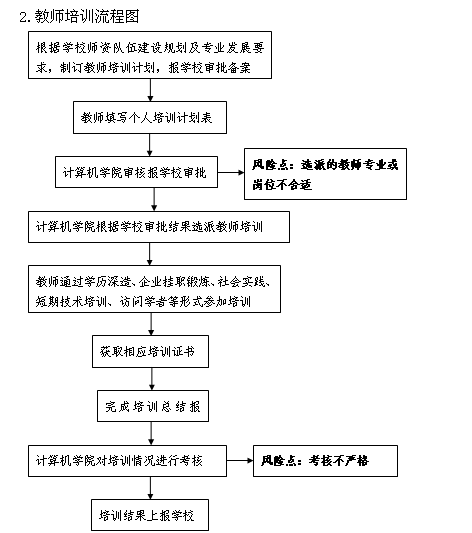 2. 教师培训流程图

根据学校师资队伍建设规划及专业发展要求，制订教师培训计划，报学校审批备案

教师填写个人培训计划表

计算机学院审核报学校审批

风险点：选派的教师专业或岗位不合适

计算机学院根据学校审批结果选派教师培训

教师通过学历深造、企业挂职锻炼、社会实践、短期技术培训、访问学者等形式参加培训

获取相应培训证书

完成培训总结报

计算机学院对培训情况进行考核

风险点：考核不严格

培训结果上报学校